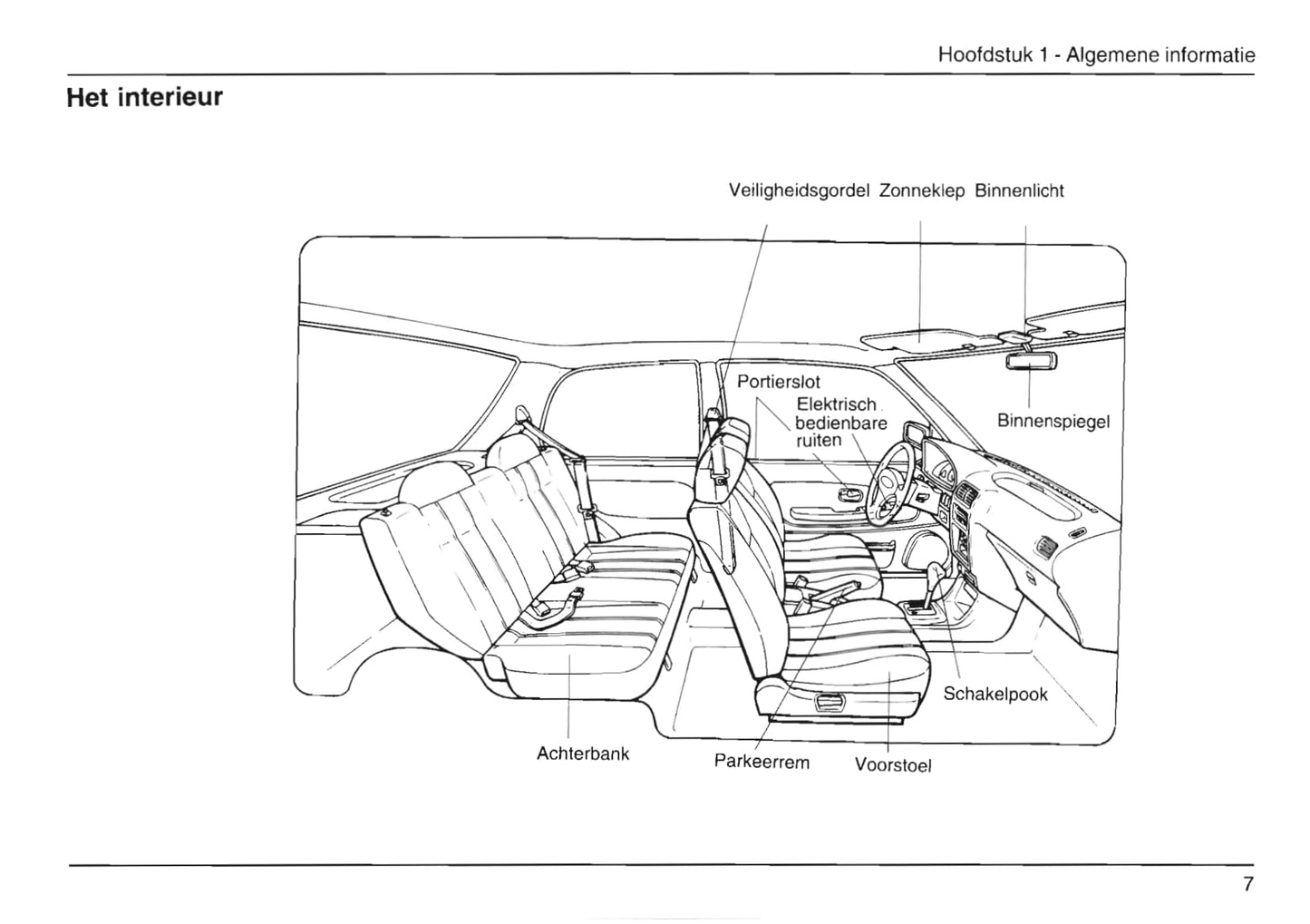 Hoofdstuk 1 - Algemene informatie

Het interieur

Veiligheidsgordel Zonneklep Binnenlicht

Portierslot

Elektrisch bedienbare ruiten

Binnenspiegel

Schakelpook

Achterbank

Parkeerrem

Voorstoel

7